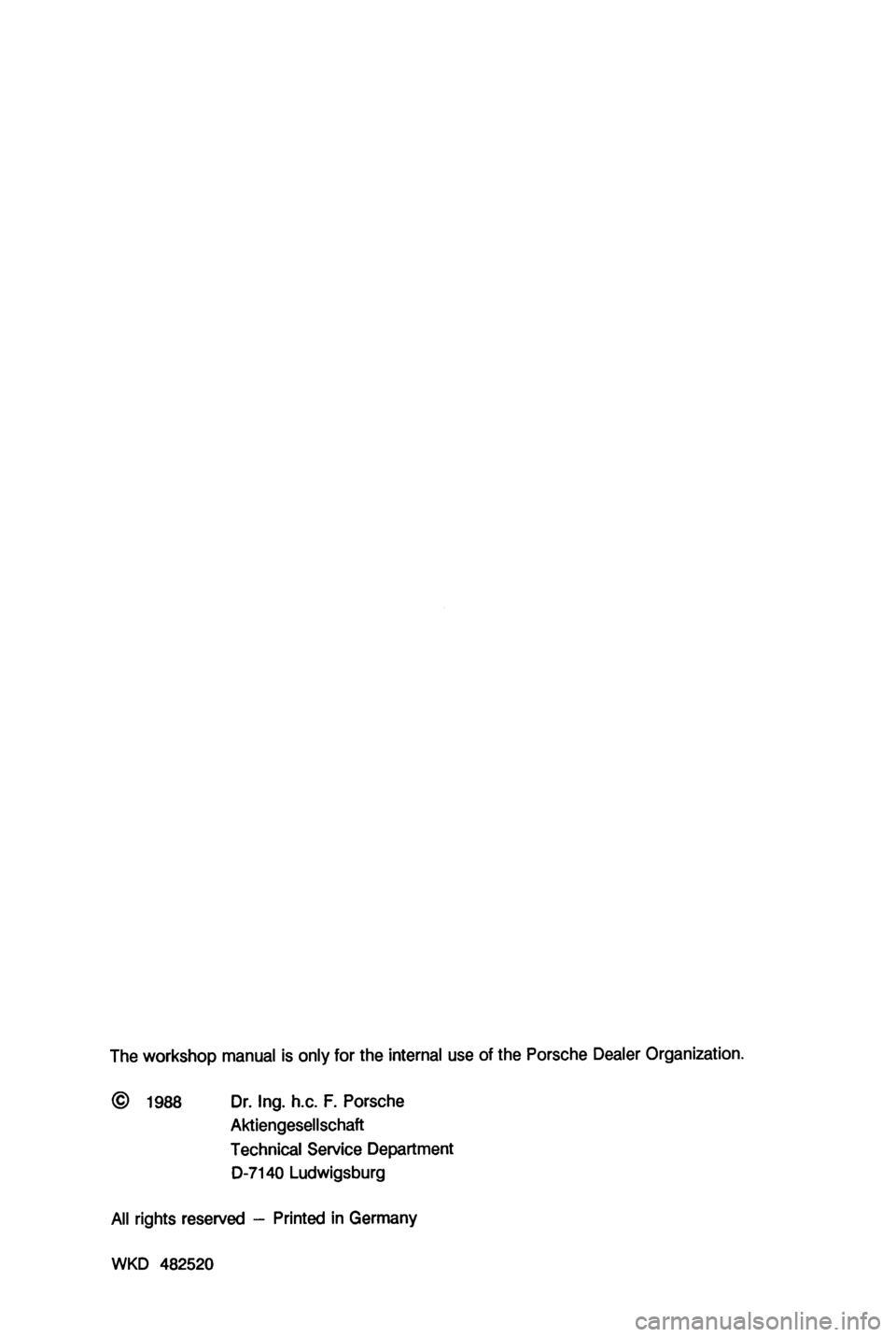 The workshop manual is only for the internal use of the Porsche Dealer Organization.

© 1988 Dr. Ing. h.c. F. Porsche
Aktiengesellschaft
Technical Service Department
D-7140 Ludwigsburg

All rights reserved – Printed in Germany

WKD 482520

carmanualsonline.info